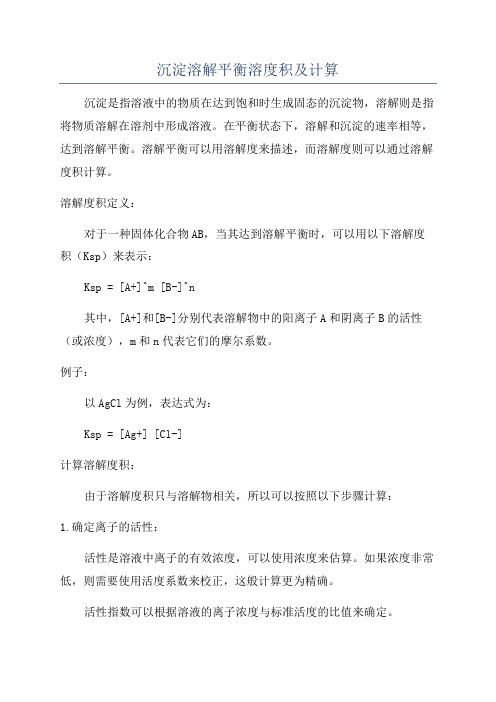 沉淀溶解平衡溶度积及计算

沉淀是指溶液中的物质在达到饱和时生成固态的沉淀物，溶解则是指将物质溶解在溶剂中形成溶液。在平衡状态下，溶解和沉淀的速率相等，达到溶解平衡。溶解平衡可以用溶解度来描述，而溶解度则可以通过溶解度积计算。

溶解度积定义：

对于一种固体化合物AB，当其达到溶解平衡时，可以用以下溶解度积（Ksp）来表示：

Ksp = [A+]^m [B-]^n

其中，[A+]和[B-]分别代表溶解物中的阳离子A和阴离子B的活性（或浓度），m和n代表它们的摩尔系数。

例子：

以AgCl为例，表达式为：

Ksp = [Ag+] [Cl-]

计算溶解度积：

由于溶解度积只与溶解物相关，所以可以按照以下步骤计算：

1.确定离子的活性：

活性是溶液中离子的有效浓度，可以使用浓度来估算。如果浓度非常低，则需要使用活度系数来校正，这般计算更为精确。

活性指数可以根据溶液的离子浓度与标准活度的比值来确定。